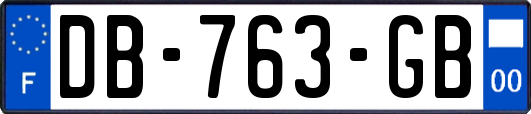 F

DB-763-GB

00